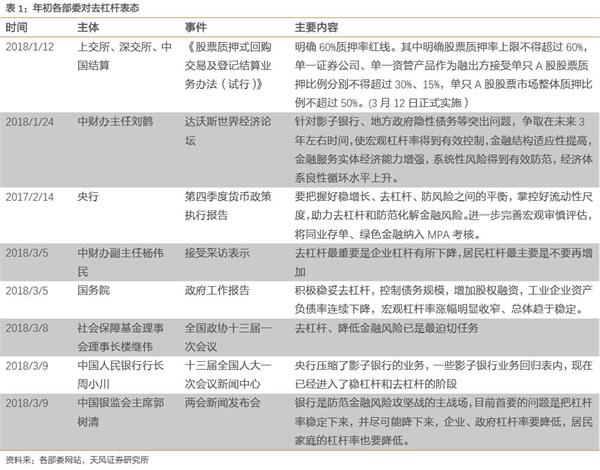 表 1：年初各部委对去杠杆表态

| 时间 | 主体 | 事件 | 主要内容 |
|---|---|---|---|
| 2018/1/12 | 上交所、深交所、中国结算 | 《股票质押式回购交易及登记结算业务办法（试行）》 | 明确 60%质押率红线。其中明确股票质押率上限不得超过 60%，单一证券公司、单一资管产品作为融出方接受单只 A 股股票质押比例分别不得超过 30%、15%，单只 A 股股票市场整体质押比例不超过 50%。(3 月 12 日正式实施） |
| 2018/1/24 | 中财办主任刘鹤 | 达沃斯世界经济论坛 | 针对影子银行、地方政府隐性债务等突出问题，争取在未来 3 年左右时间，使宏观杠杆率得到有效控制，金融结构适应性提高，金融服务实体经济能力增强，系统性风险得到有效防范，经济体系良性循环水平上升。 |
| 2017/2/14 | 央行 | 第四季度货币政策执行报告 | 要把握好稳增长、去杠杆、防风险之间的平衡，掌控好流动性尺度，助力去杠杆和防范化解金融风险。进一步完善宏观审慎评估，将同业存单、绿色金融纳入 MPA 考核。 |
| 2018/3/5 | 中财办副主任杨伟民 | 接受采访表示 | 去杠杆最重要是企业杠杆有所下降，居民杠杆最主要是不要再增加 |
| 2018/3/5 | 国务院 | 政府工作报告 | 积极稳妥去杠杆，控制债务规模，增加股权融资，工业企业资产负债率连续下降，宏观杠杆率涨幅明显收窄、总体趋于稳定。 |
| 2018/3/8 | 社会保障基金理事会理事长楼继伟 | 全国政协十三届一次会议 | 去杠杆、降低金融风险已是最迫切任务 |
| 2018/3/9 | 中国人民银行行长周小川 | 十三届全国人大一次会议新闻中心 | 央行压缩了影子银行的业务，一些影子银行业务回归表内，现在已经进入了稳杠杆和去杠杆的阶段 |
| 2018/3/9 | 中国银监会主席郭树清 | 两会新闻发布会 | 银行是防范金融风险攻坚战的主战场，目前首要的问题是把杠杆率稳定下来，并尽可能降下来，企业、政府杠杆率要降低，居民家庭的杠杆率也要降低。 |

资料来：各部委网站，天风证券研究所